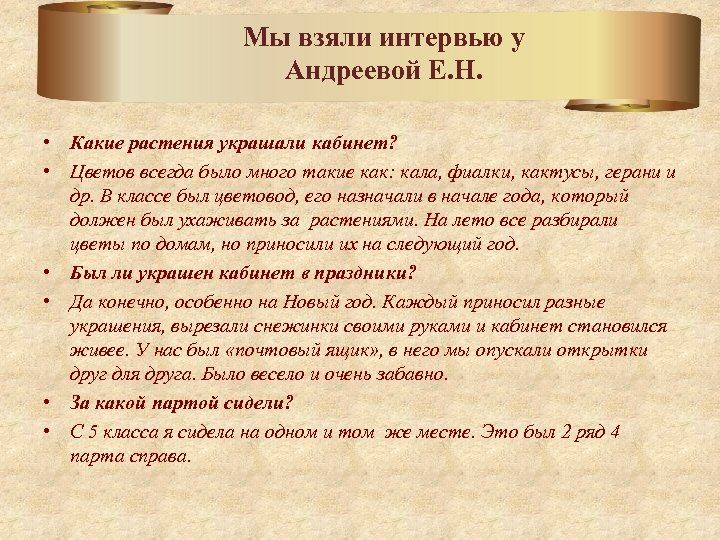 Мы взяли интервью у Андреевой Е.Н.

• Какие растения украшали кабинет?
• Цветов всегда было много такие как: кала, фиалки, кактусы, герани и др. В классе был цветовод, его назначали в начале года, который должен был ухаживать за растениями. На лето все разбирали цветы по домам, но приносили их на следующий год.
• Был ли украшен кабинет в праздники?
• Да конечно, особенно на Новый год. Каждый приносил разные украшения, вырезали снежинки своими руками и кабинет становился живее. У нас был «почтовый ящик», в него мы опускали открытки друг для друга. Было весело и очень забавно.
• За какой партой сидели?
• С 5 класса я сидела на одном и том же месте. Это был 2 ряд 4 парта справа.